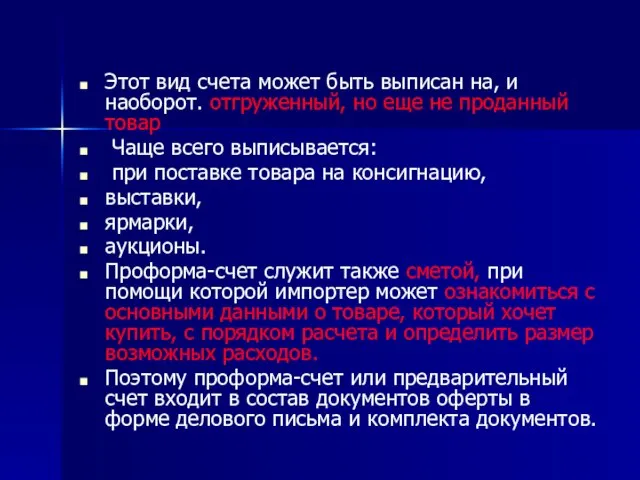 Этот вид счета может быть выписан на, и наоборот. отгруженный, но еще не проданный товар

Чаще всего выписывается:

при поставке товара на консигнацию,

выставки,

ярмарки,

аукционы.

Проформа-счет служит также сметой, при помощи которой импортер может ознакомиться с основными данными о товаре, который хочет купить, с порядком расчета и определить размер возможных расходов.

Поэтому проформа-счет или предварительный счет входит в состав документов оферты в форме делового письма и комплекта документов.